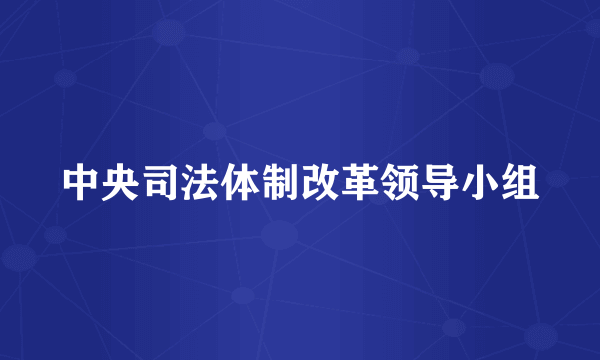 中央司法体制改革领导小组